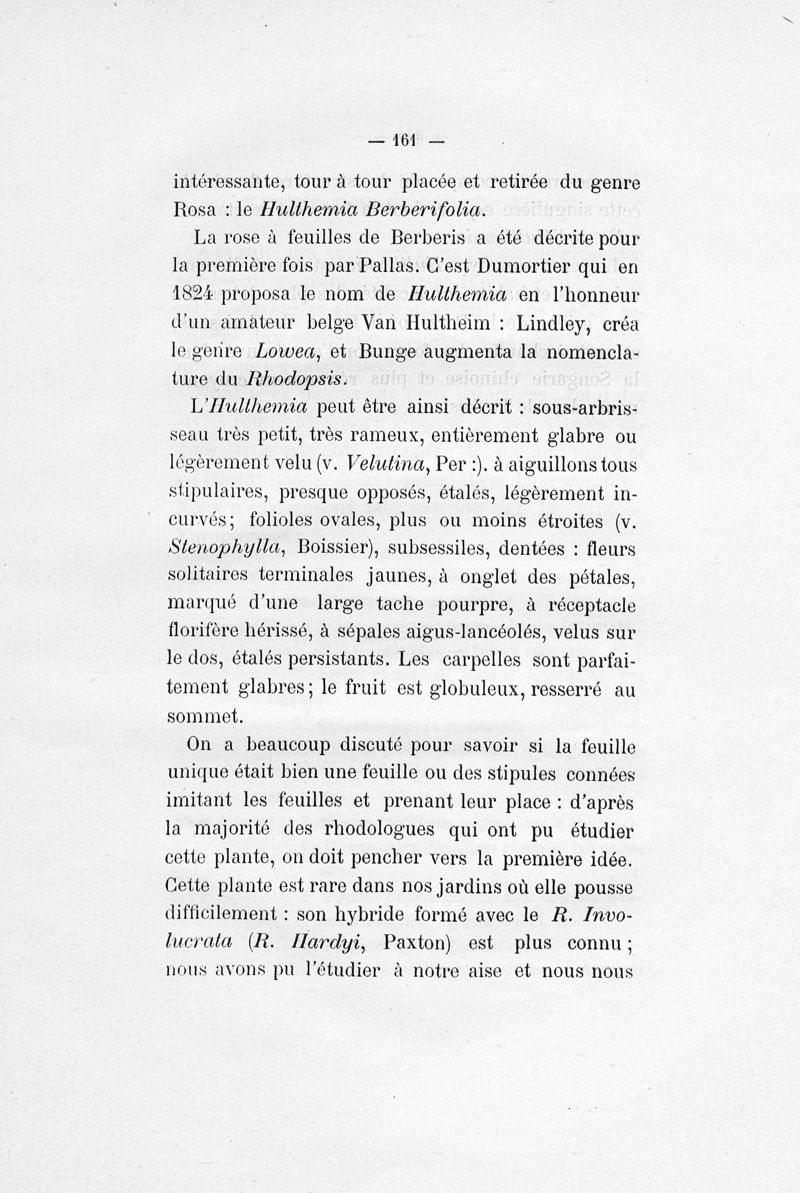 — 161 —

intéressante, tour à tour placée et retirée du genre Rosa : le Hulthemia Berberifolia.

La rose à feuilles de Berberis a été décrite pour la première fois par Pallas. C'est Dumortier qui en 1824 proposa le nom de Hulthemia en l'honneur d'un amateur belge Van Hultheim : Lindley, créa le genre Lowea, et Bunge augmenta la nomenclature du Rhodopsis.

L'Hulthemia peut être ainsi décrit : sous-arbrisseau très petit, très rameux, entièrement glabre ou légèrement velu (v. Velutina, Per :). à aiguillons tous stipulaires, presque opposés, étalés, légèrement incurvés; folioles ovales, plus ou moins étroites (v. Stenophylla, Boissier), subsessiles, dentées : fleurs solitaires terminales jaunes, à onglet des pétales, marqué d'une large tache pourpre, à réceptacle florifère hérissé, à sépales aigus-lancéolés, velus sur le dos, étalés persistants. Les carpelles sont parfaitement glabres; le fruit est globuleux, resserré au sommet.

On a beaucoup discuté pour savoir si la feuille unique était bien une feuille ou des stipules connées imitant les feuilles et prenant leur place : d'après la majorité des rhodologues qui ont pu étudier cette plante, on doit pencher vers la première idée. Cette plante est rare dans nos jardins où elle pousse difficilement : son hybride formé avec le R. Involucrata (R. Hardyi, Paxton) est plus connu; nous avons pu l'étudier à notre aise et nous nous